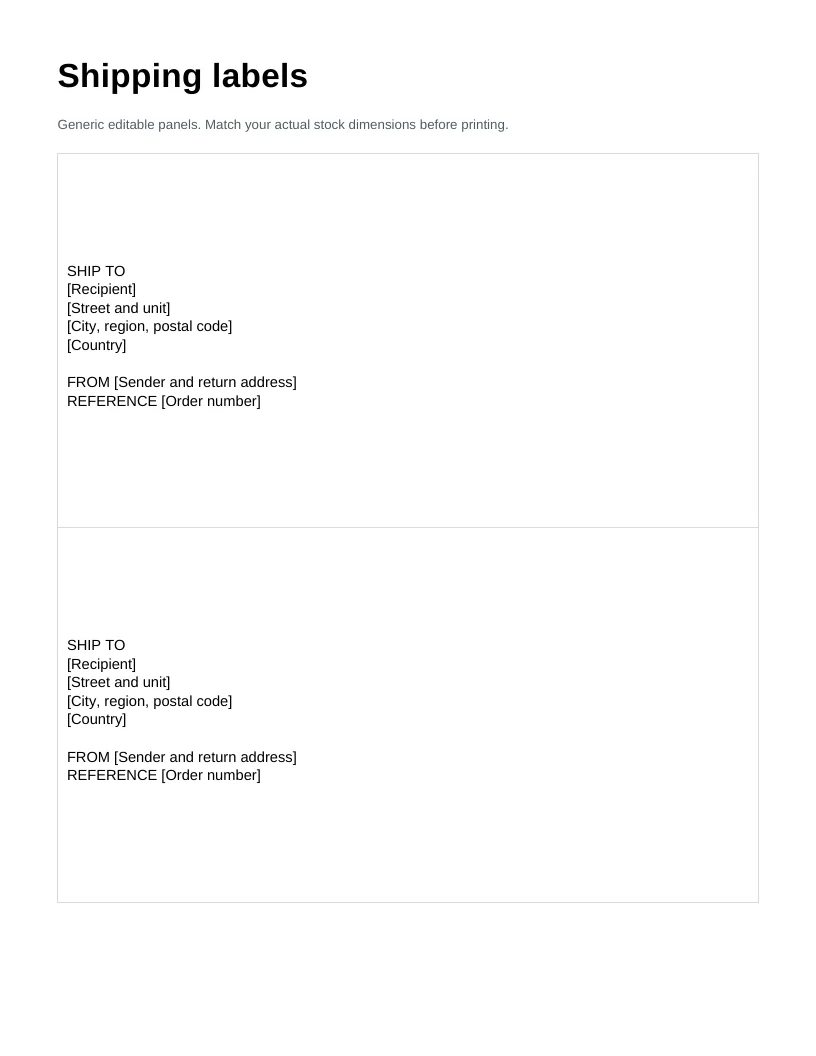 Shipping labels

Generic editable panels. Match your actual stock dimensions before printing.

SHIP TO
[Recipient]
[Street and unit]
[City, region, postal code]
[Country]

FROM [Sender and return address]
REFERENCE [Order number]

SHIP TO
[Recipient]
[Street and unit]
[City, region, postal code]
[Country]

FROM [Sender and return address]
REFERENCE [Order number]